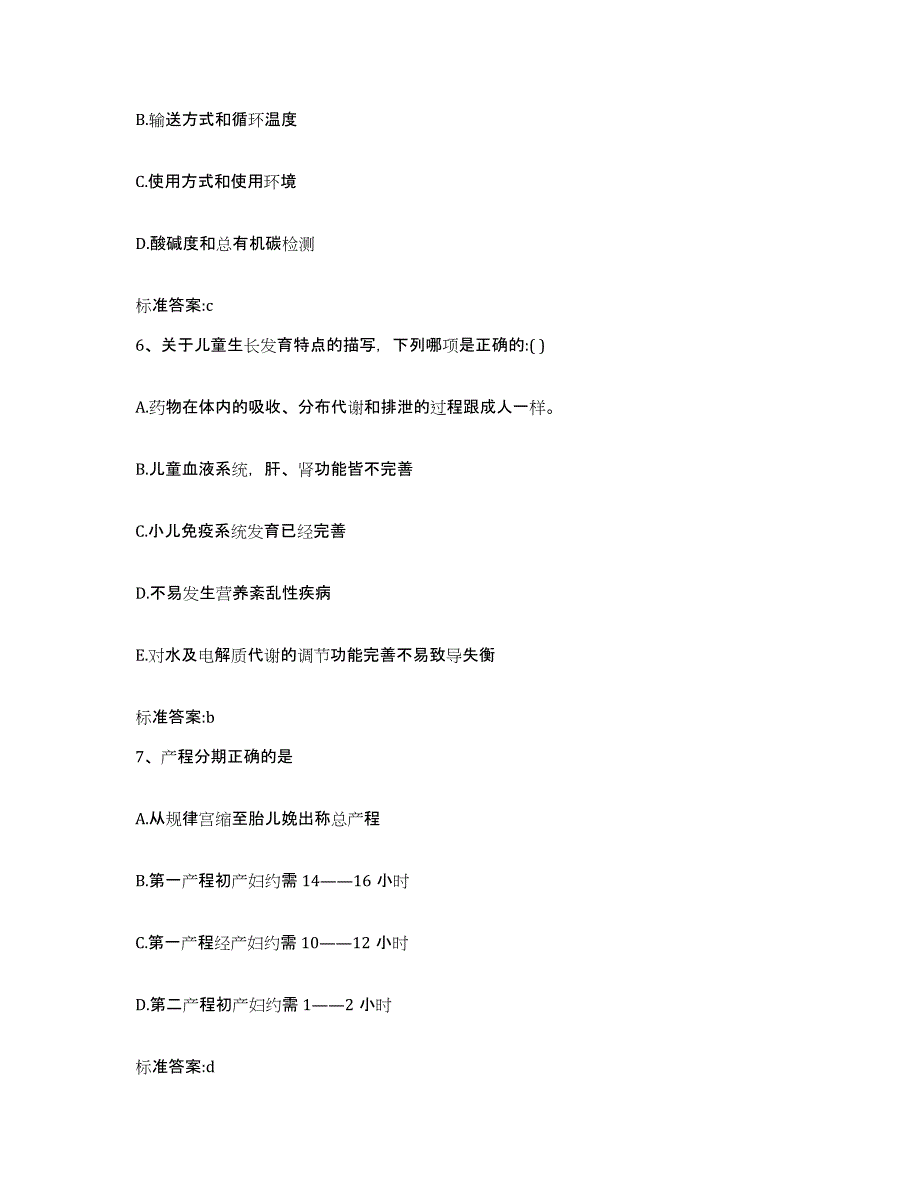 B.输送方式和循环温度

C.使用方式和使用环境

D.酸碱度和总有机碳检测

标准答案:c

6、关于儿童生长发育特点的描写，下列哪项是正确的:( )

A.药物在体内的吸收、分布代谢和排泄的过程跟成人一样。

B.儿童血液系统，肝、肾功能皆不完善

C.小儿免疫系统发育已经完善

D.不易发生营养紊乱性疾病

E.对水及电解质代谢的调节功能完善不易致导失衡

标准答案:b

7、产程分期正确的是

A.从规律宫缩至胎儿娩出称总产程

B.第一产程初产妇约需 14——16 小时

C.第一产程经产妇约需 10——12 小时

D.第二产程初产妇约需 1——2 小时

标准答案:d